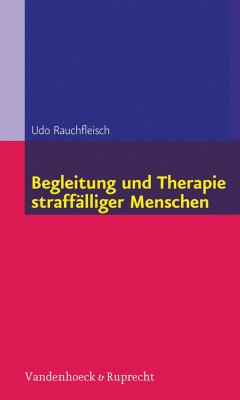 Udo Rauchfleisch

Begleitung und Therapie straffälliger Menschen

Vandenhoeck & Ruprecht